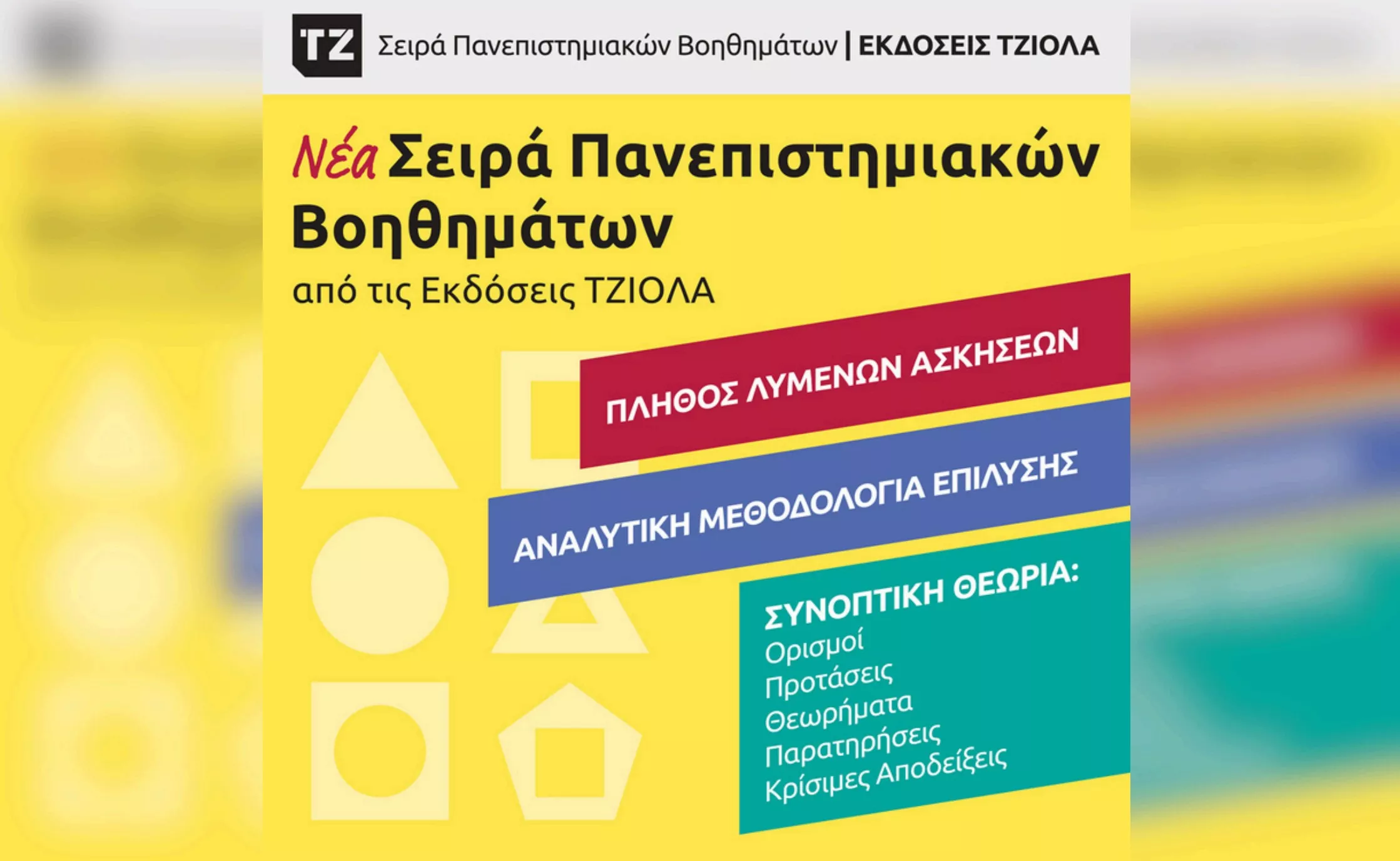 TZ Σειρά Πανεπιστημιακών Βοηθημάτων | ΕΚΔΟΣΕΙΣ ΤΖΙΟΛΑ

Νέα Σειρά Πανεπιστημιακών Βοηθημάτων

από τις Εκδόσεις ΤΖΙΟΛΑ

ΠΛΗΘΟΣ ΛΥΜΕΝΩΝ ΑΣΚΗΣΕΩΝ

ΑΝΑΛΥΤΙΚΗ ΜΕΘΟΔΟΛΟΓΙΑ ΕΠΙΛΥΣΗΣ

ΣΥΝΟΠΤΙΚΗ ΘΕΩΡΙΑ:
Ορισμοί
Προτάσεις
Θεωρήματα
Παρατηρήσεις
Κρίσιμες Αποδείξεις